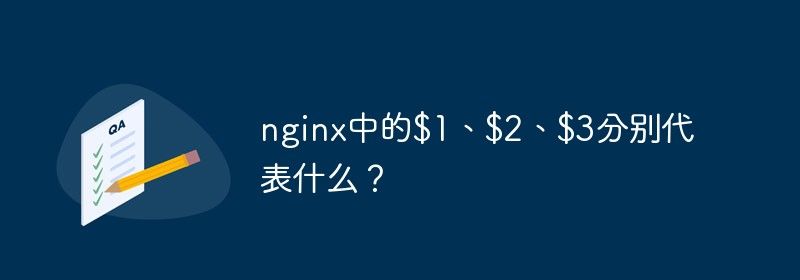 QA

nginx中的\$1、\$2、\$3分别代表什么？